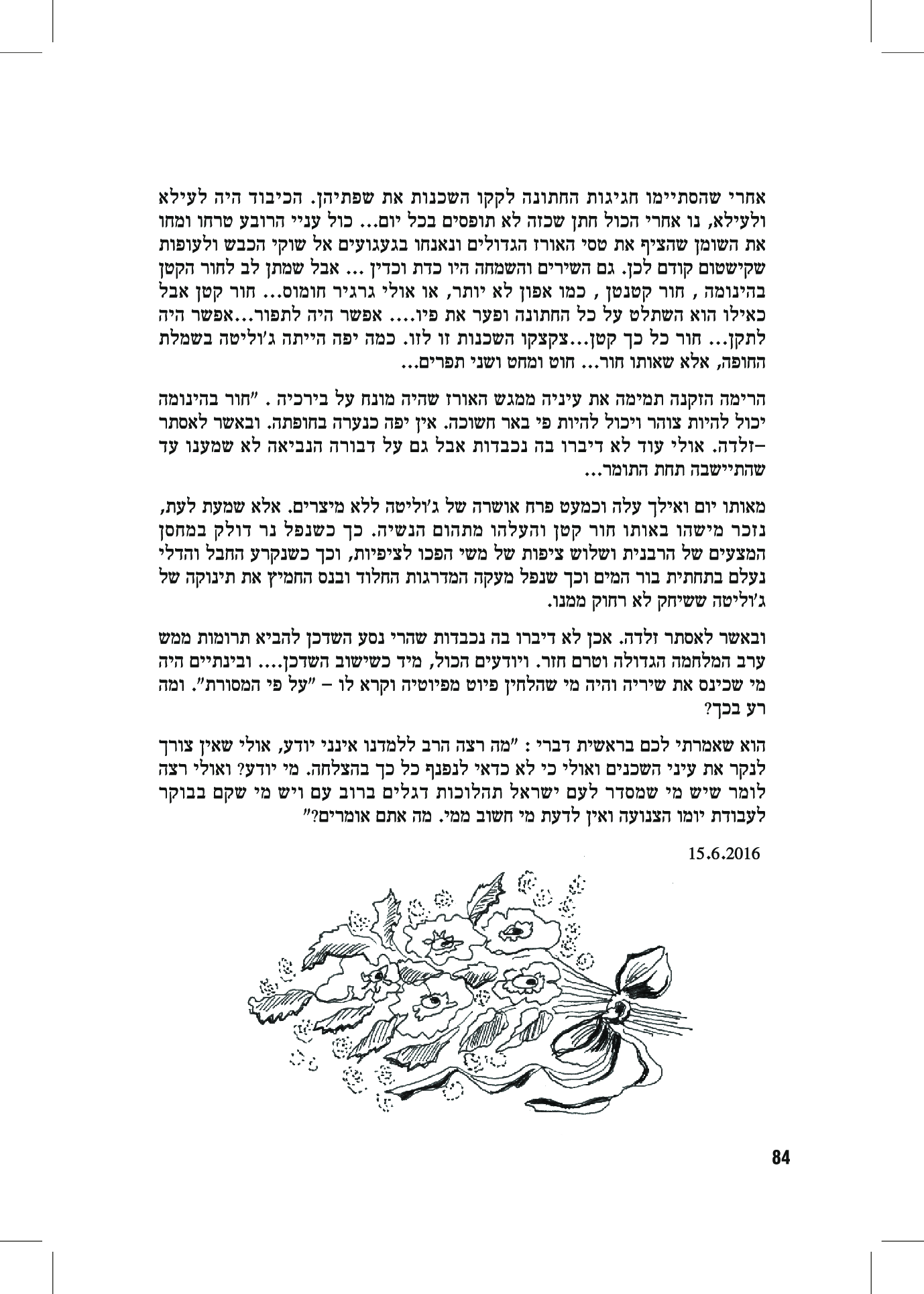 אחרי שהסתיימו חגיגות החתונה לקקו השכנות את שפתיהן. הכיבוד היה לעילא ולעילא, נו אחרי הכול חתן שכזה לא תופסים בכל יום... כול עניי הרובע טרחו ומחו את השומן שהציף את טסי האורז הגדולים ונאנחו בגעגועים אל שוקי הכבש ולעופות שקישטום קודם לכן. גם השירים והשמחה היו כדת וכדין ... אבל שמתן לב לחור הקטן בהינומה , חור קטנטן , כמו אפון לא יותר, או אולי גרגיר חומוס... חור קטן אבל כאילו הוא השתלט על כל החתונה ופער את פיו.... אפשר היה לתפור...אפשר היה לתקן... חור כל כך קטן...צקצקו השכנות זו לזו. כמה יפה הייתה ג'וליטה בשמלת החופה, אלא שאותו חור... חוט ומחט ושני תפרים...

הרימה הזקנה תמימה את עיניה ממגש האורז שהיה מונח על בירכיה . "חור בהינומה יכול להיות צוהר ויכול להיות פי באר חשוכה. אין יפה כנערה בחופתה. ובאשר לאסתר –זלדה. אולי עוד לא דיברו בה נכבדות אבל גם על דבורה הנביאה לא שמענו עד שהתיישבה תחת התומר...

מאותו יום ואילך עלה וכמעט פרח אושרה של ג'וליטה ללא מיצרים. אלא שמעת לעת, נזכר מישהו באותו חור קטן והעלהו מתהום הנשיה. כך כשנפל נר דולק במחסן המצעים של הרבנית ושלוש ציפות של משי הפכו לציפיות, וכך כשנקרע החבל והדלי נעלם בתחתית בור המים וכך שנפל מעקה המדרגות החלוד ובנס החמיץ את תינוקה של ג'וליטה ששיחק לא רחוק ממנו.

ובאשר לאסתר זלדה. אכן לא דיברו בה נכבדות שהרי נסע השדכן להביא תרומות ממש ערב המלחמה הגדולה וטרם חזר. ויודעים הכול, מיד כשישוב השדכן.... ובינתיים היה מי שכינס את שיריה והיה מי שהלחין פיוט מפיוטיה וקרא לו – "על פי המסורת". ומה רע בכך?

הוא שאמרתי לכם בראשית דברי : "מה רצה הרב ללמדנו אינני יודע, אולי שאין צורך לנקר את עיני השכנים ואולי כי לא כדאי לנפנף כל כך בהצלחה. מי יודע? ואולי רצה לומר שיש מי שמסדר לעם ישראל תהלוכות דגלים ברוב עם ויש מי שקם בבוקר לעבודת יומו הצנועה ואין לדעת מי חשוב ממי. מה אתם אומרים?"

15.6.2016

84